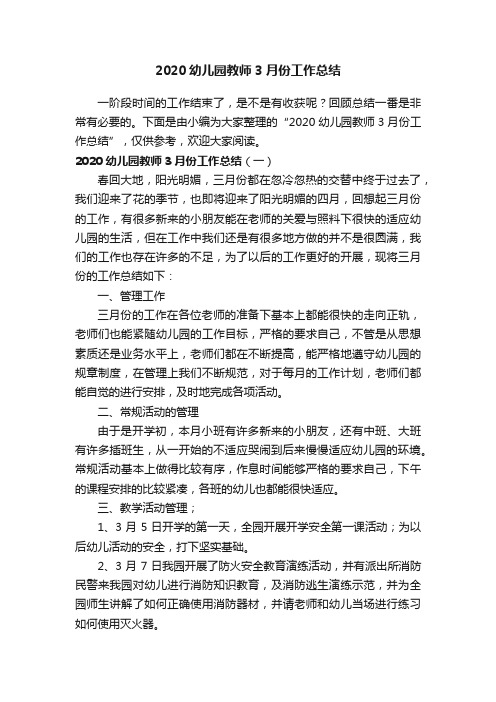 2020 幼儿园教师 3 月份工作总结

一阶段时间的工作结束了，是不是有收获呢？回顾总结一番是非常有必要的。下面是由小编为大家整理的“2020 幼儿园教师 3 月份工作总结”，仅供参考，欢迎大家阅读。

2020 幼儿园教师 3 月份工作总结（一）

春回大地，阳光明媚，三月份都在忽冷忽热的交替中终于过去了，我们迎来了花的季节，也即将迎来了阳光明媚的四月，回想起三月份的工作，有很多新来的小朋友能在老师的关爱与照料下很快的适应幼儿园的生活，但在工作中我们还是有很多地方做的并不是很圆满，我们的工作也存在许多的不足，为了以后的工作更好的开展，现将三月份的工作总结如下：

一、管理工作

三月份的工作在各位老师的准备下基本上都能很快的走向正轨，老师们也能紧随幼儿园的工作目标，严格的要求自己，不管是从思想素质还是业务水平上，老师们都在不断提高，能严格地遵守幼儿园的规章制度，在管理上我们不断规范，对于每月的工作计划，老师们都能自觉的进行安排，及时地完成各项活动。

二、常规活动的管理

由于是开学初，本月小班有许多新来的小朋友，还有中班、大班有许多插班生，从一开始的不适应哭闹到后来慢慢适应幼儿园的环境。常规活动基本上做得比较有序，作息时间能够严格的要求自己，下午的课程安排的比较紧凑，各班的幼儿也都能很快适应。

三、教学活动管理；

1、3 月 5 日开学的第一天，全园开展开学安全第一课活动；为以后幼儿活动的安全，打下坚实基础。

2、3 月 7 日我园开展了防火安全教育演练活动，并有派出所消防民警来我园对幼儿进行消防知识教育，及消防逃生演练示范，并为全园师生讲解了如何正确使用消防器材，并请老师和幼儿当场进行练习如何使用灭火器。